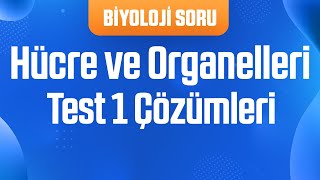 BİYOLOJİ SORU

Hücre ve Organelleri Test 1 Çözümleri